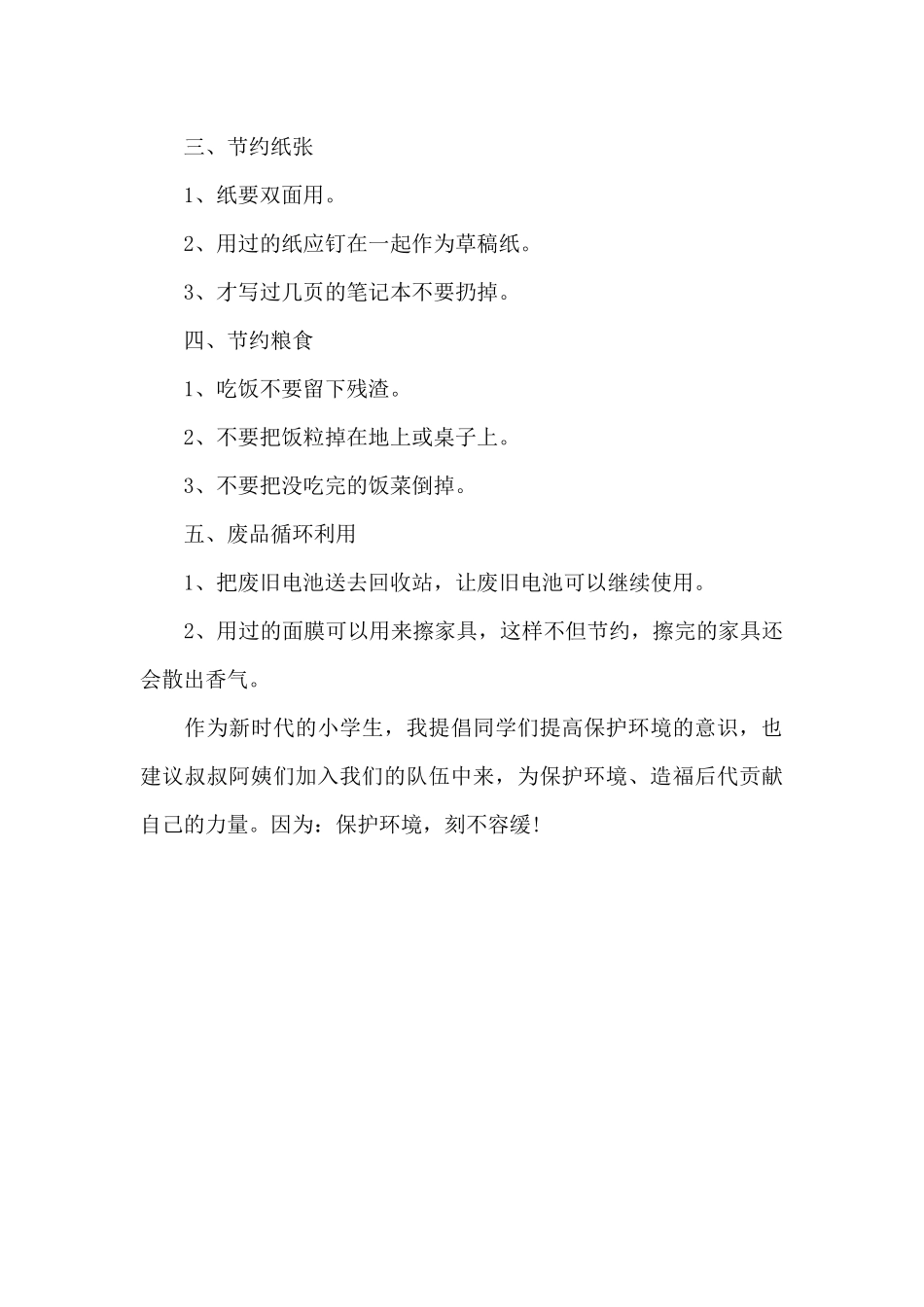 三、节约纸张

1、纸要双面用。

2、用过的纸应钉在一起作为草稿纸。

3、才写过几页的笔记本不要扔掉。

四、节约粮食

1、吃饭不要留下残渣。

2、不要把饭粒掉在地上或桌子上。

3、不要把没吃完的饭菜倒掉。

五、废品循环利用

1、把废旧电池送去回收站，让废旧电池可以继续使用。

2、用过的面膜可以用来擦家具，这样不但节约，擦完的家具还会散出香气。

作为新时代的小学生，我提倡同学们提高保护环境的意识，也建议叔叔阿姨们加入我们的队伍中来，为保护环境、造福后代贡献自己的力量。因为：保护环境，刻不容缓!